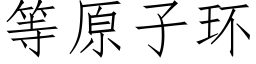 等原子环